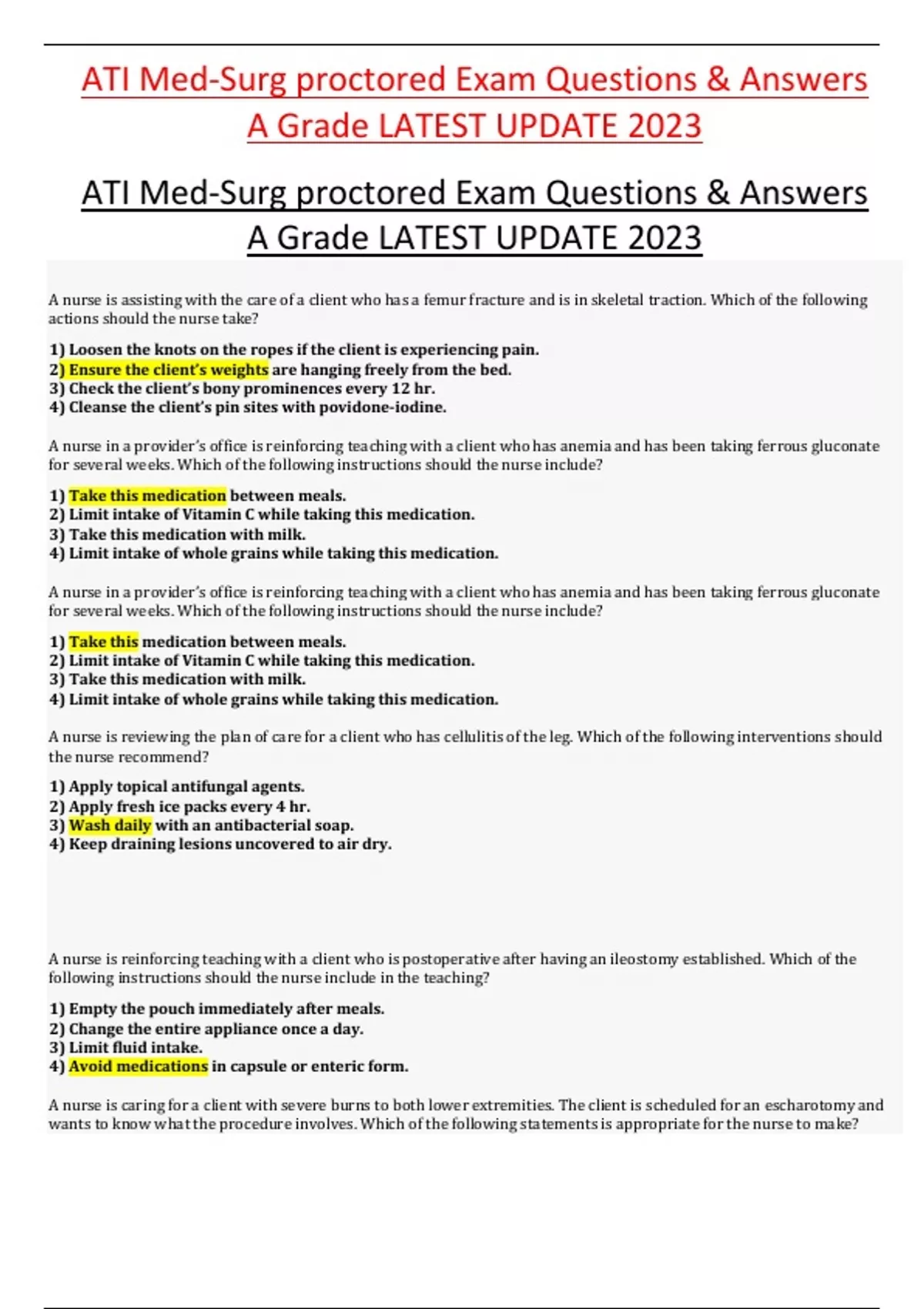 ATI Med-Surg proctored Exam Questions & Answers A Grade LATEST UPDATE 2023

ATI Med-Surg proctored Exam Questions & Answers A Grade LATEST UPDATE 2023

A nurse is assisting with the care of a client who has a femur fracture and is in skeletal traction. Which of the following actions should the nurse take?

1) Loosen the knots on the ropes if the client is experiencing pain.
2) Ensure the client's weights are hanging freely from the bed.
3) Check the client's bony prominences every 12 hr.
4) Cleanse the client's pin sites with povidone-iodine.

A nurse in a provider's office is reinforcing teaching with a client who has anemia and has been taking ferrous gluconate for several weeks. Which of the following instructions should the nurse include?

1) Take this medication between meals.
2) Limit intake of Vitamin C while taking this medication.
3) Take this medication with milk.
4) Limit intake of whole grains while taking this medication.

A nurse in a provider's office is reinforcing teaching with a client who has anemia and has been taking ferrous gluconate for several weeks. Which of the following instructions should the nurse include?

1) Take this medication between meals.
2) Limit intake of Vitamin C while taking this medication.
3) Take this medication with milk.
4) Limit intake of whole grains while taking this medication.

A nurse is reviewing the plan of care for a client who has cellulitis of the leg. Which of the following interventions should the nurse recommend?

1) Apply topical antifungal agents.
2) Apply fresh ice packs every 4 hr.
3) Wash daily with an antibacterial soap.
4) Keep draining lesions uncovered to air dry.

A nurse is reinforcing teaching with a client who is postoperative after having an ileostomy established. Which of the following instructions should the nurse include in the teaching?

1) Empty the pouch immediately after meals.
2) Change the entire appliance once a day.
3) Limit fluid intake.
4) Avoid medications in capsule or enteric form.

A nurse is caring for a client with severe burns to both lower extremities. The client is scheduled for an escharotomy and wants to know what the procedure involves. Which of the following statements is appropriate for the nurse to make?